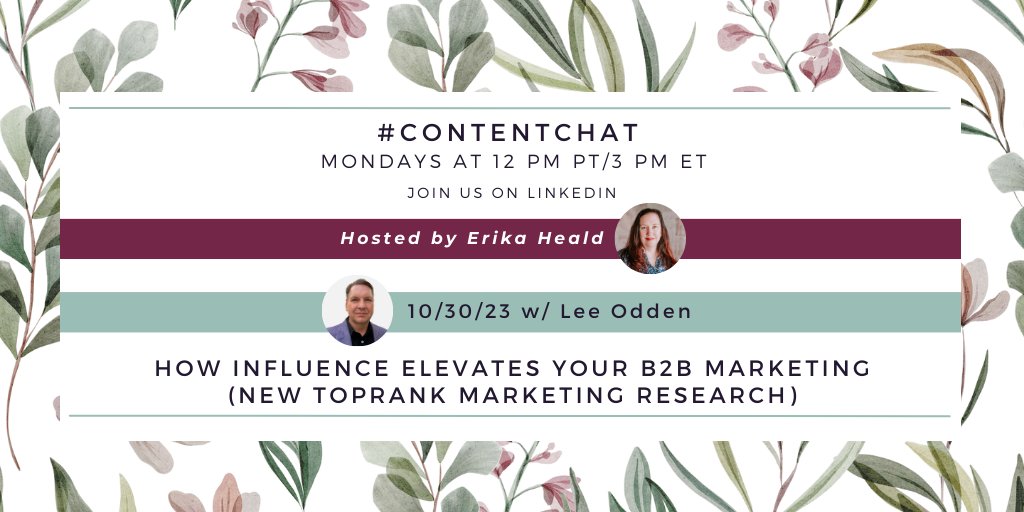 #CONTENTCHAT
MONDAYS AT 12 PM PT/3 PM ET
JOIN US ON LINKEDIN

Hosted by Erika Heald

10/30/23 w/ Lee Odden

HOW INFLUENCE ELEVATES YOUR B2B MARKETING (NEW TOPRANK MARKETING RESEARCH)